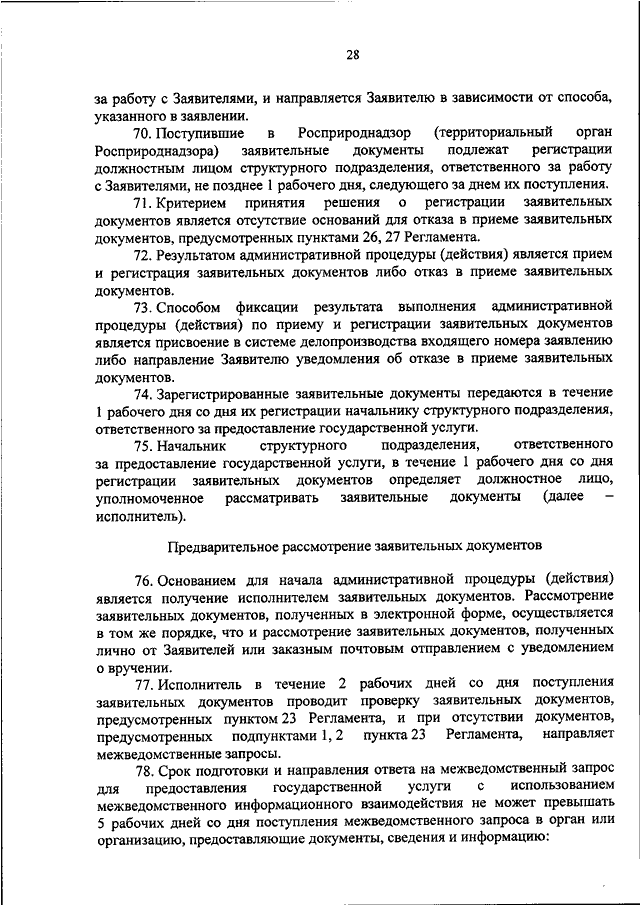 28

за работу с Заявителями, и направляется Заявителю в зависимости от способа, указанного в заявлении.

70. Поступившие в Росприроднадзор (территориальный орган Росприроднадзора) заявительные документы подлежат регистрации должностным лицом структурного подразделения, ответственного за работу с Заявителями, не позднее 1 рабочего дня, следующего за днем их поступления.

71. Критерием принятия решения о регистрации заявительных документов является отсутствие оснований для отказа в приеме заявительных документов, предусмотренных пунктами 26, 27 Регламента.

72. Результатом административной процедуры (действия) является прием и регистрация заявительных документов либо отказ в приеме заявительных документов.

73. Способом фиксации результата выполнения административной процедуры (действия) по приему и регистрации заявительных документов является присвоение в системе делопроизводства входящего номера заявлению либо направление Заявителю уведомления об отказе в приеме заявительных документов.

74. Зарегистрированные заявительные документы передаются в течение 1 рабочего дня со дня их регистрации начальнику структурного подразделения, ответственного за предоставление государственной услуги.

75. Начальник структурного подразделения, ответственного за предоставление государственной услуги, в течение 1 рабочего дня со дня регистрации заявительных документов определяет должностное лицо, уполномоченное рассматривать заявительные документы (далее – исполнитель).

Предварительное рассмотрение заявительных документов

76. Основанием для начала административной процедуры (действия) является получение исполнителем заявительных документов. Рассмотрение заявительных документов, полученных в электронной форме, осуществляется в том же порядке, что и рассмотрение заявительных документов, полученных лично от Заявителей или заказным почтовым отправлением с уведомлением о вручении.

77. Исполнитель в течение 2 рабочих дней со дня поступления заявительных документов проводит проверку заявительных документов, предусмотренных пунктом 23 Регламента, и при отсутствии документов, предусмотренных подпунктами 1, 2 пункта 23 Регламента, направляет межведомственные запросы.

78. Срок подготовки и направления ответа на межведомственный запрос для предоставления государственной услуги с использованием межведомственного информационного взаимодействия не может превышать 5 рабочих дней со дня поступления межведомственного запроса в орган или организацию, предоставляющие документы, сведения и информацию: